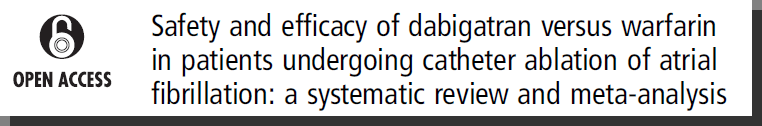 OPEN ACCESS

Safety and efficacy of dabigatran versus warfarin in patients undergoing catheter ablation of atrial fibrillation: a systematic review and meta-analysis